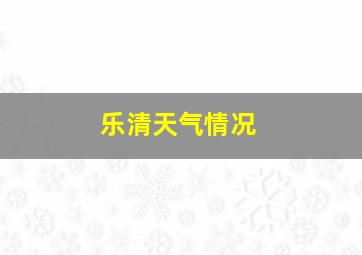 乐清天气情况